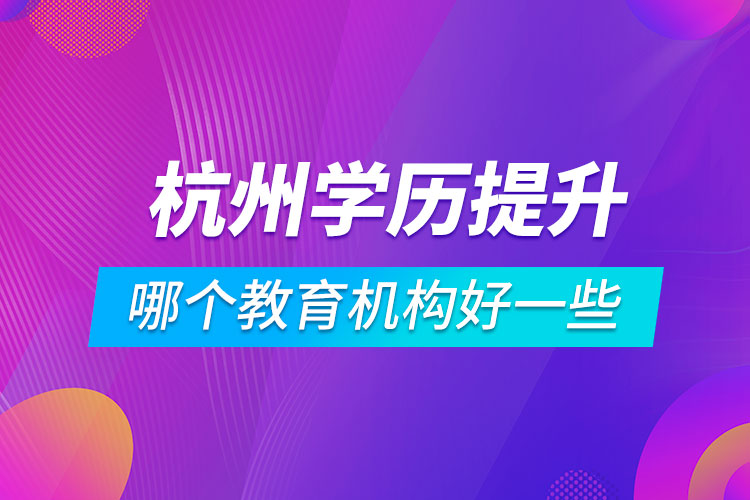 杭州学历提升

哪个教育机构好一些